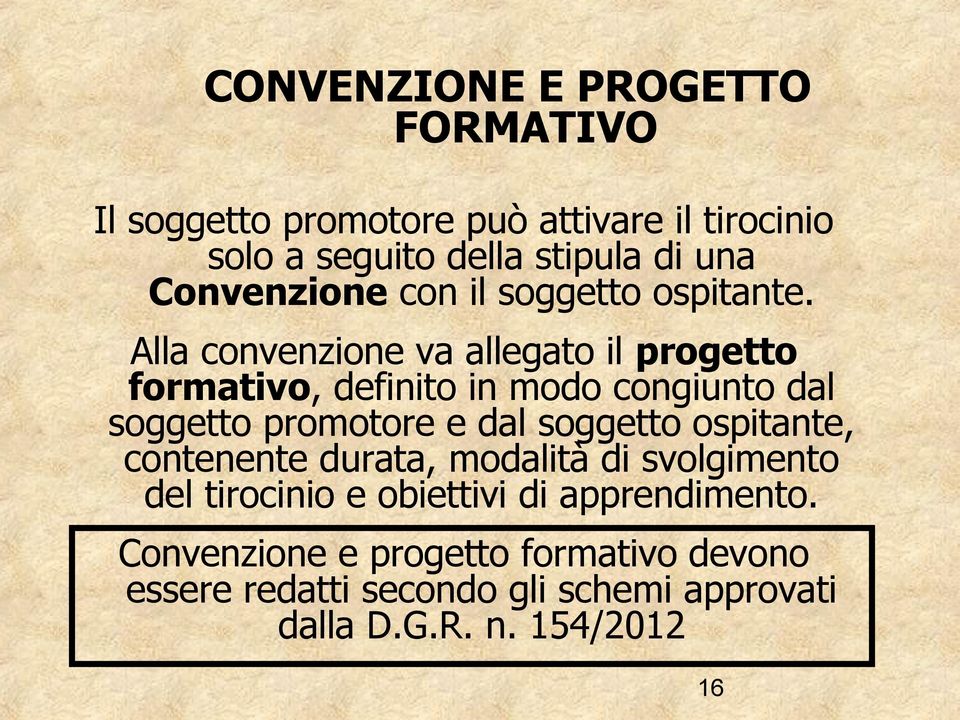 CONVENZIONE E PROGETTO FORMATIVO

Il soggetto promotore può attivare il tirocinio solo a seguito della stipula di una Convenzione con il soggetto ospitante.

Alla convenzione va allegato il progetto formativo, definito in modo congiunto dal soggetto promotore e dal soggetto ospitante, contenente durata, modalità di svolgimento del tirocinio e obiettivi di apprendimento.

Convenzione e progetto formativo devono essere redatti secondo gli schemi approvati dalla D.G.R. n. 154/2012

16